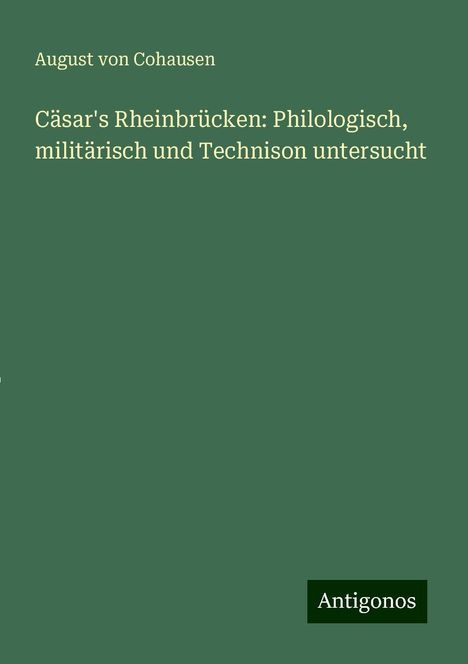 August von Cohausen

Cäsar's Rheinbrücken: Philologisch, militärisch und Technison untersucht

Antigonos